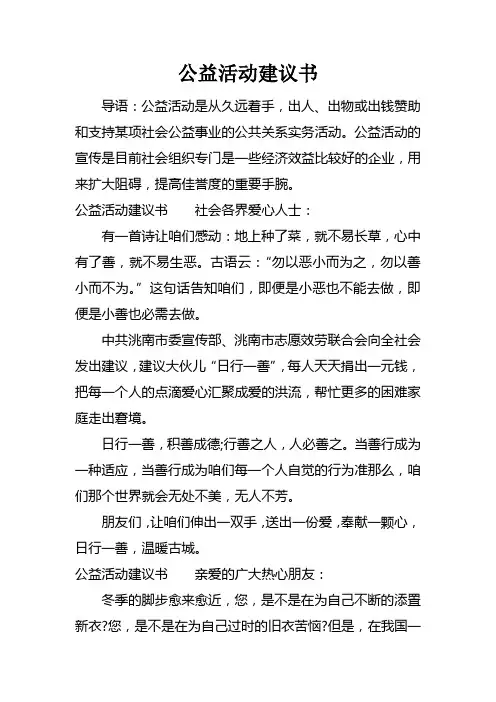 公益活动建议书

导语：公益活动是从久远着手，出人、出物或出钱赞助和支持某项社会公益事业的公共关系实务活动。公益活动的宣传是目前社会组织专门是一些经济效益比较好的企业，用来扩大阻碍，提高佳誉度的重要手腕。

公益活动建议书　　社会各界爱心人士：

有一首诗让咱们感动：地上种了菜，就不易长草，心中有了善，就不易生恶。古语云：“勿以恶小而为之，勿以善小而不为。”这句话告知咱们，即便是小恶也不能去做，即便是小善也必需去做。

中共洮南市委宣传部、洮南市志愿效劳联合会向全社会发出建议，建议大伙儿“日行一善”，每人天天捐出一元钱，把每一个人的点滴爱心汇聚成爱的洪流，帮忙更多的困难家庭走出窘境。

日行一善，积善成德;行善之人，人必善之。当善行成为一种适应，当善行成为咱们每一个人自觉的行为准那么，咱们那个世界就会无处不美，无人不芳。

朋友们，让咱们伸出一双手，送出一份爱，奉献一颗心，日行一善，温暖古城。

公益活动建议书　　亲爱的广大热心朋友：

冬季的脚步愈来愈近，您，是不是在为自己不断的添置新衣?您，是不是在为自己过时的旧衣苦恼?但是，在我国一